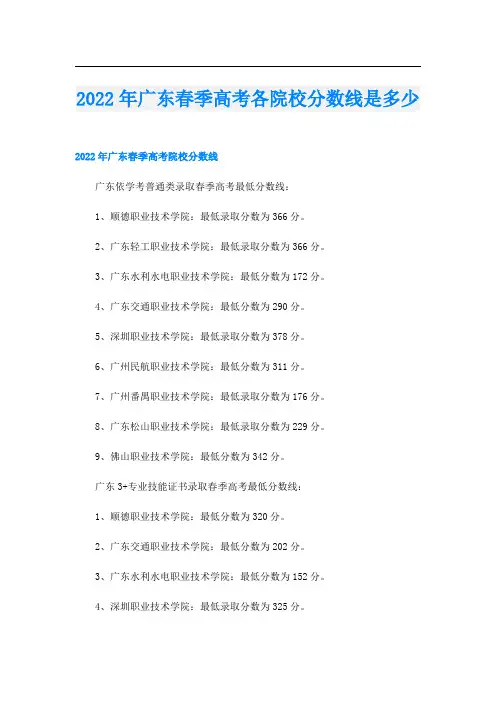 2022年广东春季高考各院校分数线是多少

2022年广东春季高考院校分数线

广东依学考普通类录取春季高考最低分数线：

1、顺德职业技术学院：最低录取分数为366分。

2、广东轻工职业技术学院：最低录取分数为366分。

3、广东水利水电职业技术学院：最低分数为172分。

4、广东交通职业技术学院：最低分数为290分。

5、深圳职业技术学院：最低录取分数为378分。

6、广州民航职业技术学院：最低分数为311分。

7、广州番禺职业技术学院：最低录取分数为176分。

8、广东松山职业技术学院：最低录取分数为229分。

9、佛山职业技术学院：最低分数为342分。

广东3+专业技能证书录取春季高考最低分数线：

1、顺德职业技术学院：最低分数为320分。

2、广东交通职业技术学院：最低分数为202分。

3、广东水利水电职业技术学院：最低分数为152分。

4、深圳职业技术学院：最低录取分数为325分。